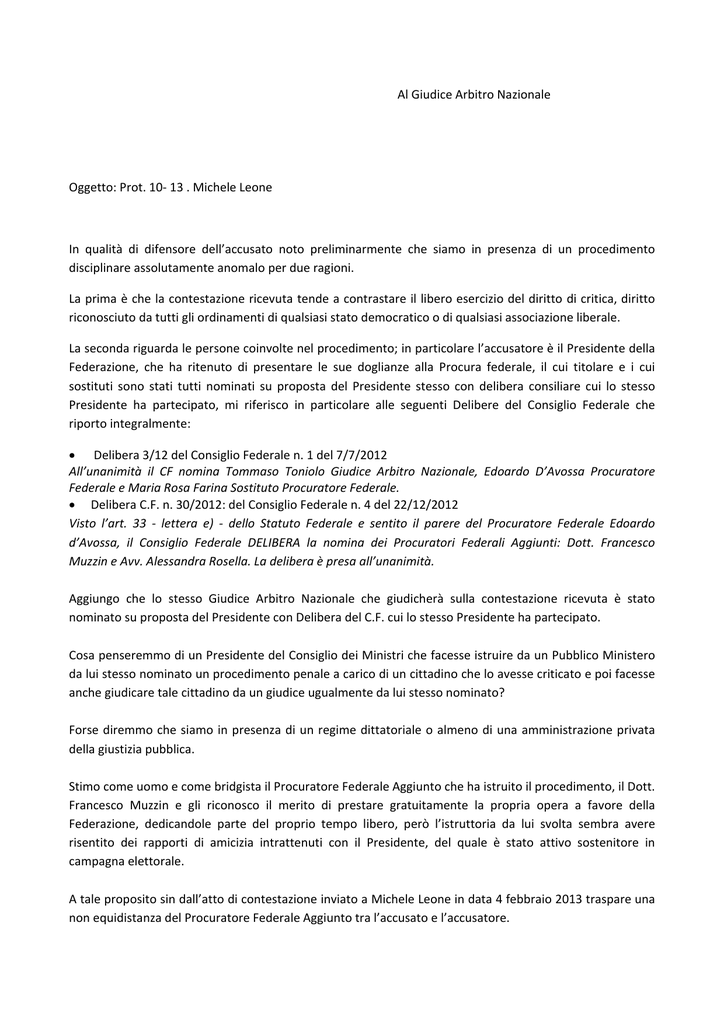 Al Giudice Arbitro Nazionale

Oggetto: Prot. 10- 13 . Michele Leone

In qualità di difensore dell'accusato noto preliminarmente che siamo in presenza di un procedimento disciplinare assolutamente anomalo per due ragioni.

La prima è che la contestazione ricevuta tende a contrastare il libero esercizio del diritto di critica, diritto riconosciuto da tutti gli ordinamenti di qualsiasi stato democratico o di qualsiasi associazione liberale.

La seconda riguarda le persone coinvolte nel procedimento; in particolare l'accusatore è il Presidente della Federazione, che ha ritenuto di presentare le sue doglianze alla Procura federale, il cui titolare e i cui sostituti sono stati tutti nominati su proposta del Presidente stesso con delibera consiliare cui lo stesso Presidente ha partecipato, mi riferisco in particolare alle seguenti Delibere del Consiglio Federale che riporto integralmente:

• Delibera 3/12 del Consiglio Federale n. 1 del 7/7/2012
All'unanimità il CF nomina Tommaso Toniolo Giudice Arbitro Nazionale, Edoardo D'Avossa Procuratore Federale e Maria Rosa Farina Sostituto Procuratore Federale.
• Delibera C.F. n. 30/2012: del Consiglio Federale n. 4 del 22/12/2012
Visto l'art. 33 - lettera e) - dello Statuto Federale e sentito il parere del Procuratore Federale Edoardo d'Avossa, il Consiglio Federale DELIBERA la nomina dei Procuratori Federali Aggiunti: Dott. Francesco Muzzin e Avv. Alessandra Rosella. La delibera è presa all'unanimità.

Aggiungo che lo stesso Giudice Arbitro Nazionale che giudicherà sulla contestazione ricevuta è stato nominato su proposta del Presidente con Delibera del C.F. cui lo stesso Presidente ha partecipato.

Cosa penseremmo di un Presidente del Consiglio dei Ministri che facesse istruire da un Pubblico Ministero da lui stesso nominato un procedimento penale a carico di un cittadino che lo avesse criticato e poi facesse anche giudicare tale cittadino da un giudice ugualmente da lui stesso nominato?

Forse diremmo che siamo in presenza di un regime dittatoriale o almeno di una amministrazione privata della giustizia pubblica.

Stimo come uomo e come bridgista il Procuratore Federale Aggiunto che ha istruito il procedimento, il Dott. Francesco Muzzin e gli riconosco il merito di prestare gratuitamente la propria opera a favore della Federazione, dedicandole parte del proprio tempo libero, però l'istruttoria da lui svolta sembra avere risentito dei rapporti di amicizia intrattenuti con il Presidente, del quale è stato attivo sostenitore in campagna elettorale.

A tale proposito sin dall'atto di contestazione inviato a Michele Leone in data 4 febbraio 2013 traspare una non equidistanza del Procuratore Federale Aggiunto tra l'accusato e l'accusatore.